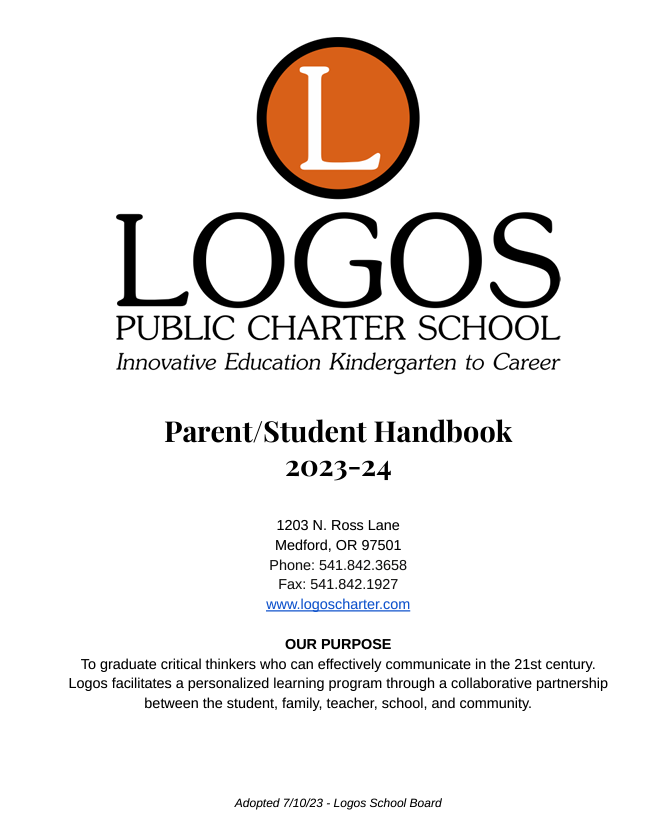 L

LOGOS
PUBLIC CHARTER SCHOOL
Innovative Education Kindergarten to Career

Parent/Student Handbook
2023-24

1203 N. Ross Lane
Medford, OR 97501
Phone: 541.842.3658
Fax: 541.842.1927
www.logoscharter.com

OUR PURPOSE
To graduate critical thinkers who can effectively communicate in the 21st century. Logos facilitates a personalized learning program through a collaborative partnership between the student, family, teacher, school, and community.

Adopted 7/10/23 - Logos School Board